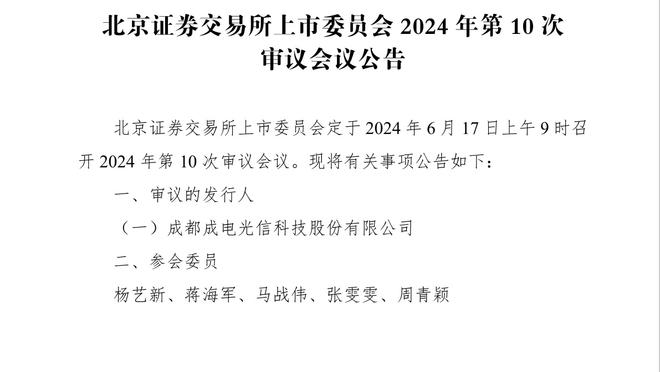 北京证券交易所上市委员会 2024 年第 10 次审议会议公告

北京证券交易所上市委员会定于 2024 年 6 月 17 日上午 9 时召开 2024 年第 10 次审议会议。现将有关事项公告如下：

一、审议的发行人

（一）成都成电光信科技股份有限公司

二、参会委员

杨艺新、蒋海军、马战伟、张雯雯、周青颖